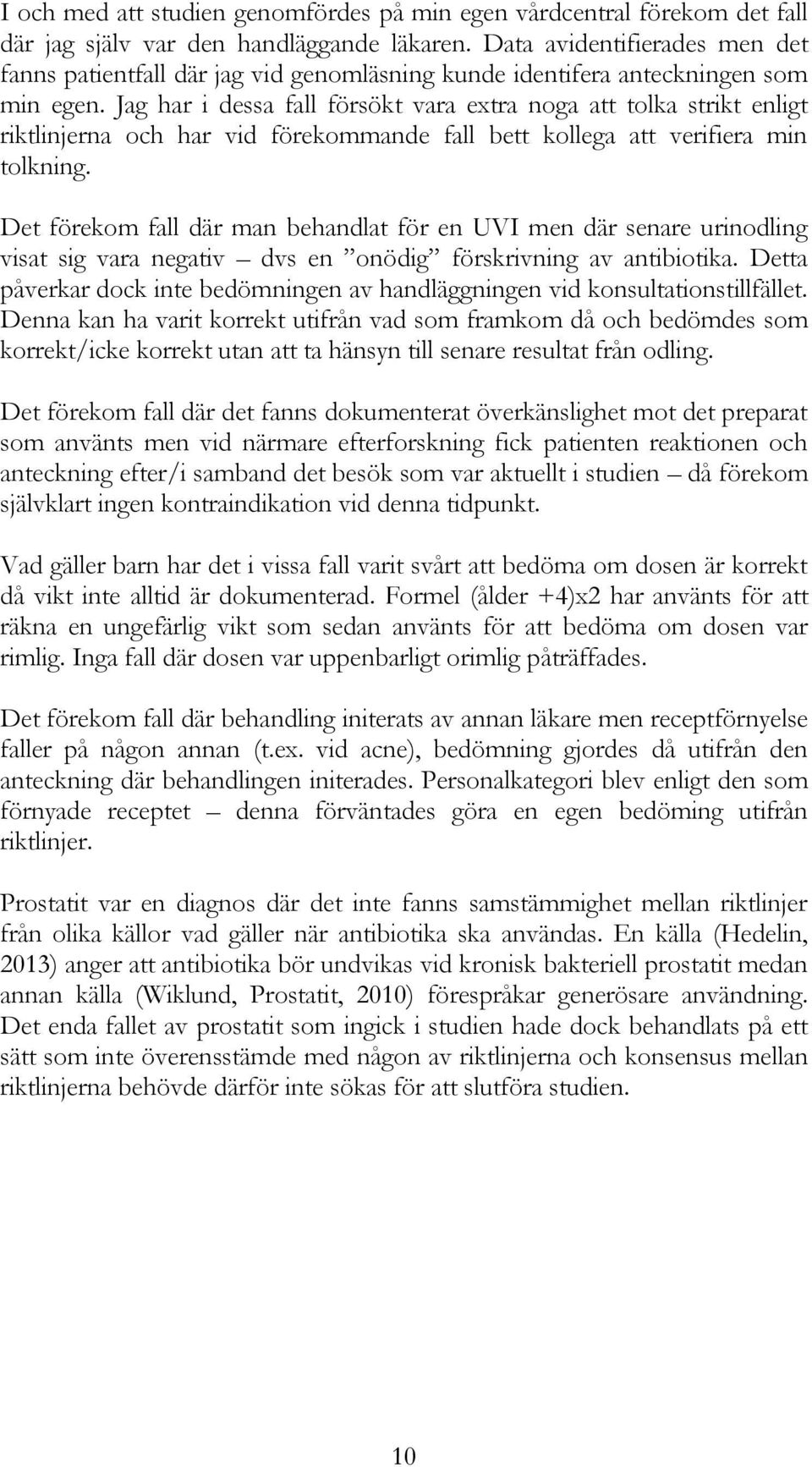 I och med att studien genomfördes på min egen vårdcentral förekom det fall där jag själv var den handläggande läkaren. Data avidentifierades men det fanns patientfall där jag vid genomläsning kunde identifera anteckningen som min egen. Jag har i dessa fall försökt vara extra noga att tolka strikt enligt riktlinjerna och har vid förekommande fall bett kollega att verifiera min tolkning.

Det förekom fall där man behandlat för en UVI men där senare urinodling visat sig vara negativ – dvs en ”onödig” förskrivning av antibiotika. Detta påverkar dock inte bedömningen av handläggningen vid konsultationstillfället. Denna kan ha varit korrekt utifrån vad som framkom då och bedömdes som korrekt/icke korrekt utan att ta hänsyn till senare resultat från odling.

Det förekom fall där det fanns dokumenterat överkänslighet mot det preparat som använts men vid närmare efterforskning fick patienten reaktionen och anteckning efter/i samband det besök som var aktuellt i studien – då förekom självklart ingen kontraindikation vid denna tidpunkt.

Vad gäller barn har det i vissa fall varit svårt att bedöma om dosen är korrekt då vikt inte alltid är dokumenterad. Formel (ålder +4)x2 har använts för att räkna en ungefärlig vikt som sedan använts för att bedöma om dosen var rimlig. Inga fall där dosen var uppenbarligt orimlig påträffades.

Det förekom fall där behandling initerats av annan läkare men receptförnyelse faller på någon annan (t.ex. vid acne), bedömning gjordes då utifrån den anteckning där behandlingen initerades. Personalkategori blev enligt den som förnyade receptet – denna förväntades göra en egen bedöming utifrån riktlinjer.

Prostatit var en diagnos där det inte fanns samstämmighet mellan riktlinjer från olika källor vad gäller när antibiotika ska användas. En källa (Hedelin, 2013) anger att antibiotika bör undvikas vid kronisk bakteriell prostatit medan annan källa (Wiklund, Prostatit, 2010) förespråkar generösare användning. Det enda fallet av prostatit som ingick i studien hade dock behandlats på ett sätt som inte överensstämde med någon av riktlinjerna och konsensus mellan riktlinjerna behövde därför inte sökas för att slutföra studien.

10